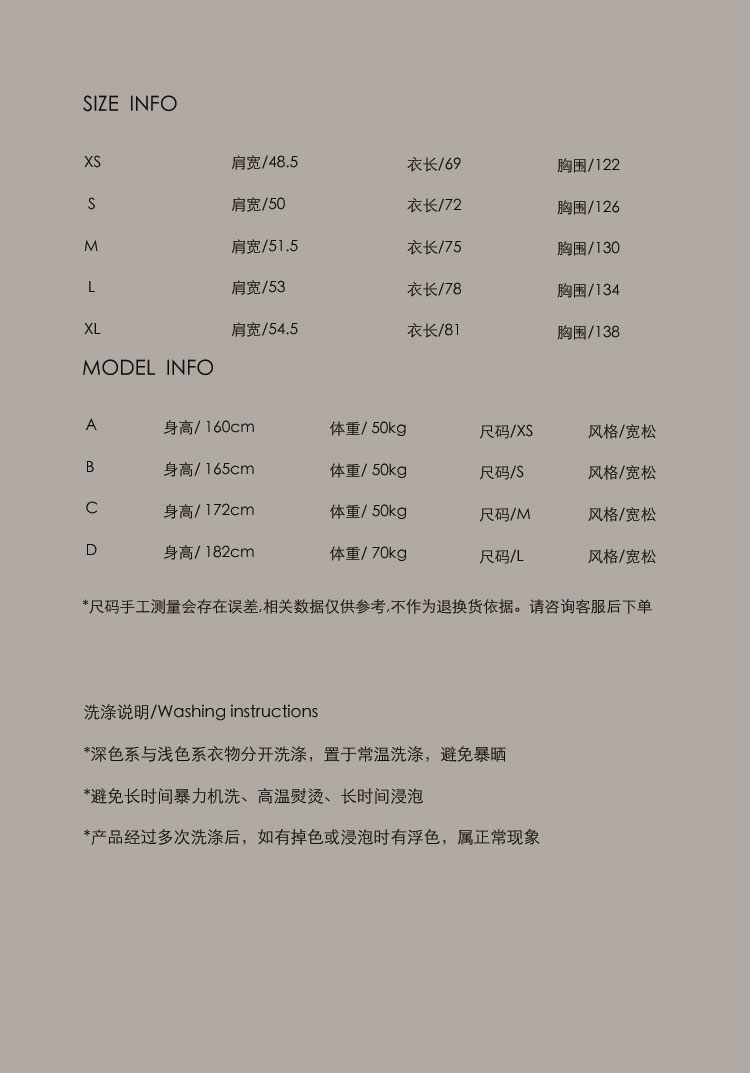 SIZE INFO

XS 肩宽/48.5 衣长/69 胸围/122
S 肩宽/50 衣长/72 胸围/126
M 肩宽/51.5 衣长/75 胸围/130
L 肩宽/53 衣长/78 胸围/134
XL 肩宽/54.5 衣长/81 胸围/138

MODEL INFO

A 身高/160cm 体重/50kg 尺码/XS 风格/宽松
B 身高/165cm 体重/50kg 尺码/S 风格/宽松
C 身高/172cm 体重/50kg 尺码/M 风格/宽松
D 身高/182cm 体重/70kg 尺码/L 风格/宽松

*尺码手工测量会存在误差,相关数据仅供参考,不作为退换货依据。请咨询客服后下单

洗涤说明/Washing instructions

*深色系与浅色系衣物分开洗涤，置于常温洗涤，避免暴晒

*避免长时间暴力机洗、高温熨烫、长时间浸泡

*产品经过多次洗涤后，如有掉色或浸泡时有浮色，属正常现象